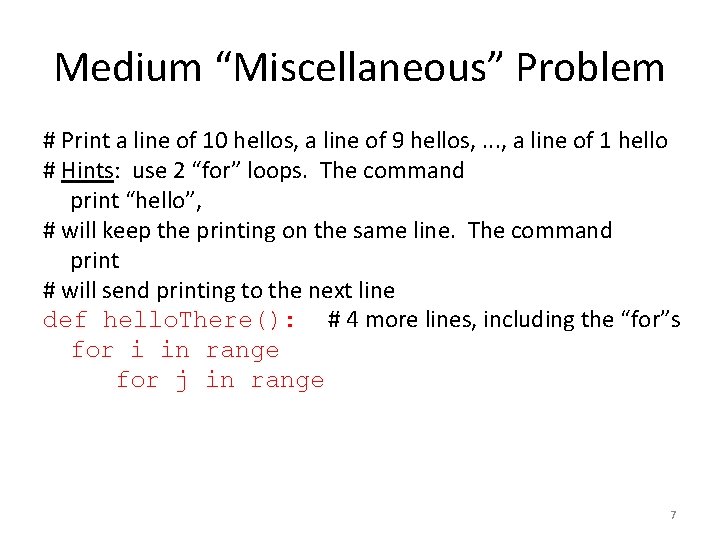 Medium "Miscellaneous" Problem

# Print a line of 10 hellos, a line of 9 hellos, ..., a line of 1 hello
# Hints: use 2 "for" loops. The command
print "hello",
# will keep the printing on the same line. The command
print
# will send printing to the next line
def helloThere(): # 4 more lines, including the "for"s
for i in range
for j in range

7